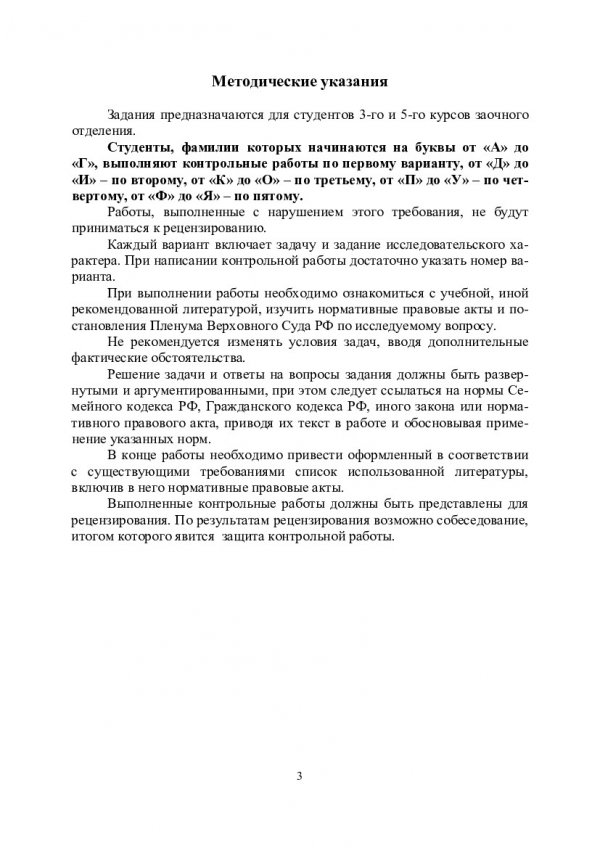 Методические указания

Задания предназначаются для студентов 3-го и 5-го курсов заочного отделения.

Студенты, фамилии которых начинаются на буквы от «А» до «Г», выполняют контрольные работы по первому варианту, от «Д» до «И» – по второму, от «К» до «О» – по третьему, от «П» до «У» – по четвертому, от «Ф» до «Я» – по пятому.

Работы, выполненные с нарушением этого требования, не будут приниматься к рецензированию.

Каждый вариант включает задачу и задание исследовательского характера. При написании контрольной работы достаточно указать номер варианта.

При выполнении работы необходимо ознакомиться с учебной, иной рекомендованной литературой, изучить нормативные правовые акты и постановления Пленума Верховного Суда РФ по исследуемому вопросу.

Не рекомендуется изменять условия задач, вводя дополнительные фактические обстоятельства.

Решение задачи и ответы на вопросы задания должны быть развернутыми и аргументированными, при этом следует ссылаться на нормы Семейного кодекса РФ, Гражданского кодекса РФ, иного закона или нормативного правового акта, приводя их текст в работе и обосновывая применение указанных норм.

В конце работы необходимо привести оформленный в соответствии с существующими требованиями список использованной литературы, включив в него нормативные правовые акты.

Выполненные контрольные работы должны быть представлены для рецензирования. По результатам рецензирования возможно собеседование, итогом которого явится защита контрольной работы.

3